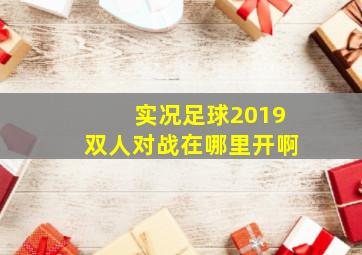 实况足球2019
双人对战在哪里开啊